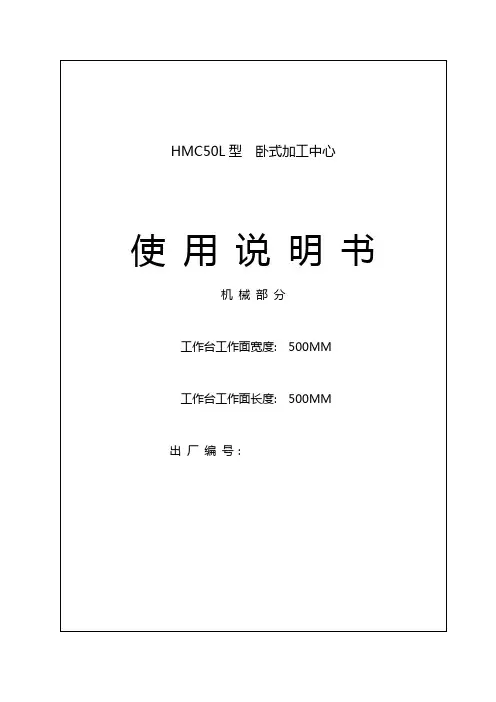 HMC50L型 卧式加工中心

使用说明书

机械部分

工作台工作面宽度: 500MM

工作台工作面长度: 500MM

出厂编号: